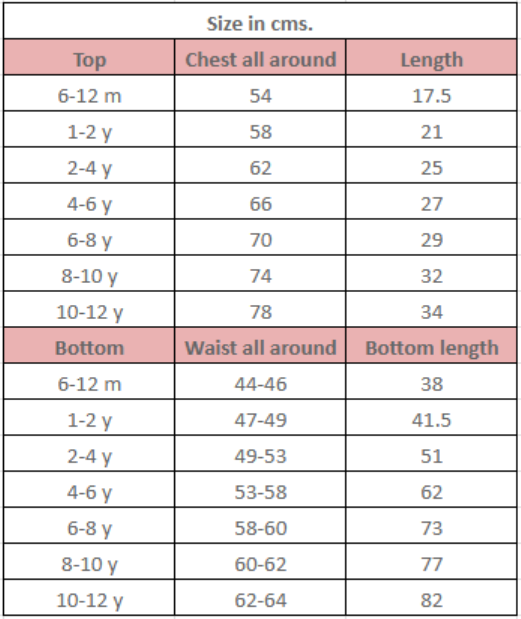 | Size in cms. | | |
|---|---|---|
| Top | Chest all around | Length |
| 6-12 m | 54 | 17.5 |
| 1-2 y | 58 | 21 |
| 2-4 y | 62 | 25 |
| 4-6 y | 66 | 27 |
| 6-8 y | 70 | 29 |
| 8-10 y | 74 | 32 |
| 10-12 y | 78 | 34 |
| Bottom | Waist all around | Bottom length |
| 6-12 m | 44-46 | 38 |
| 1-2 y | 47-49 | 41.5 |
| 2-4 y | 49-53 | 51 |
| 4-6 y | 53-58 | 62 |
| 6-8 y | 58-60 | 73 |
| 8-10 y | 60-62 | 77 |
| 10-12 y | 62-64 | 82 |